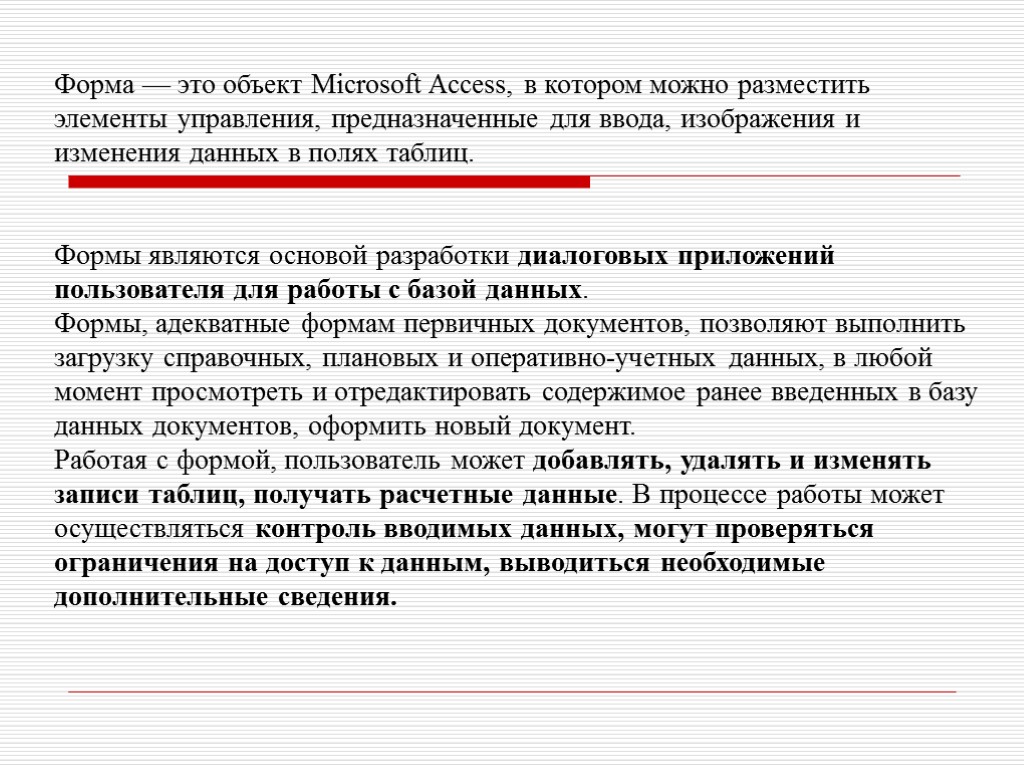 Форма — это объект Microsoft Access, в котором можно разместить элементы управления, предназначенные для ввода, изображения и изменения данных в полях таблиц.

Формы являются основой разработки диалоговых приложений пользователя для работы с базой данных.
Формы, адекватные формам первичных документов, позволяют выполнить загрузку справочных, плановых и оперативно-учетных данных, в любой момент просмотреть и отредактировать содержимое ранее введенных в базу данных документов, оформить новый документ.
Работая с формой, пользователь может добавлять, удалять и изменять записи таблиц, получать расчетные данные. В процессе работы может осуществляться контроль вводимых данных, могут проверяться ограничения на доступ к данным, выводиться необходимые дополнительные сведения.